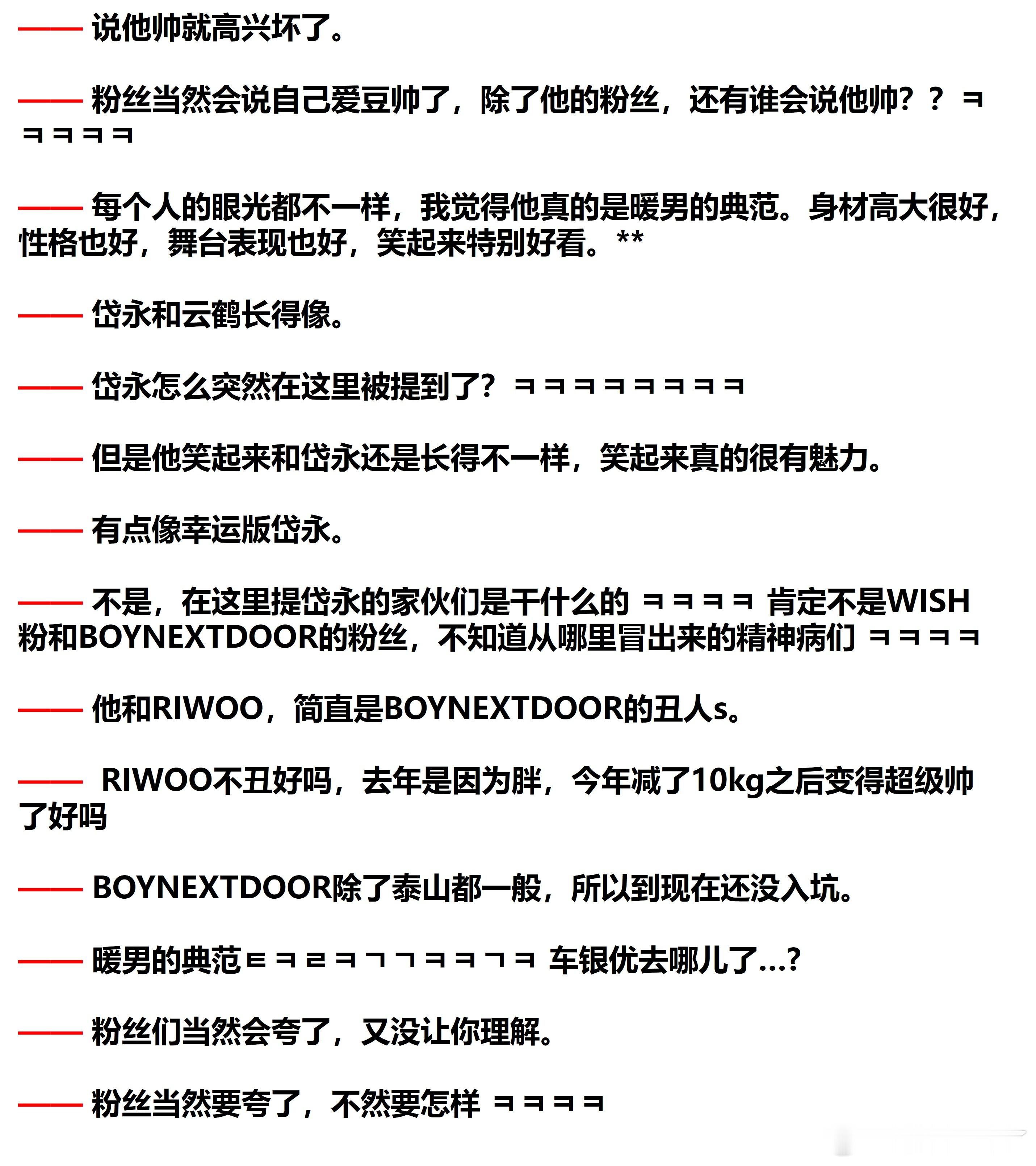 —— 说他帅就高兴坏了。

—— 粉丝当然会说自己爱豆帅了，除了他的粉丝，还有谁会说他帅？？ ㅋㅋㅋㅋㅋ

—— 每个人的眼光都不一样，我觉得他真的是暖男的典范。身材高大很好，性格也好，舞台表现也好，笑起来特别好看。**

—— 岱永和云鹤长得像。

—— 岱永怎么突然在这里被提到了？ ㅋㅋㅋㅋㅋㅋㅋㅋ

—— 但是他笑起来和岱永还是长得不一样，笑起来真的很有魅力。

—— 有点像幸运版岱永。

—— 不是，在这里提岱永的家伙们是干什么的 ㅋㅋㅋㅋ 肯定不是WISH粉和BOYNEXTDOOR的粉丝，不知道从哪里冒出来的精神病们 ㅋㅋㅋㅋ

—— 他和RIWOO，简直是BOYNEXTDOOR的丑人s。

—— RIWOO不丑好吗，去年是因为胖，今年减了10kg之后变得超级帅了好吗

—— BOYNEXTDOOR除了泰山都一般，所以到现在还没入坑。

—— 暖男的典范ㅌㅋㄹㅋㄱㄱㅋㅋㄱㅋ 车银优去哪儿了...?

—— 粉丝们当然会夸了，又没让你理解。

—— 粉丝当然要夸了，不然要怎样 ㅋㅋㅋㅋ